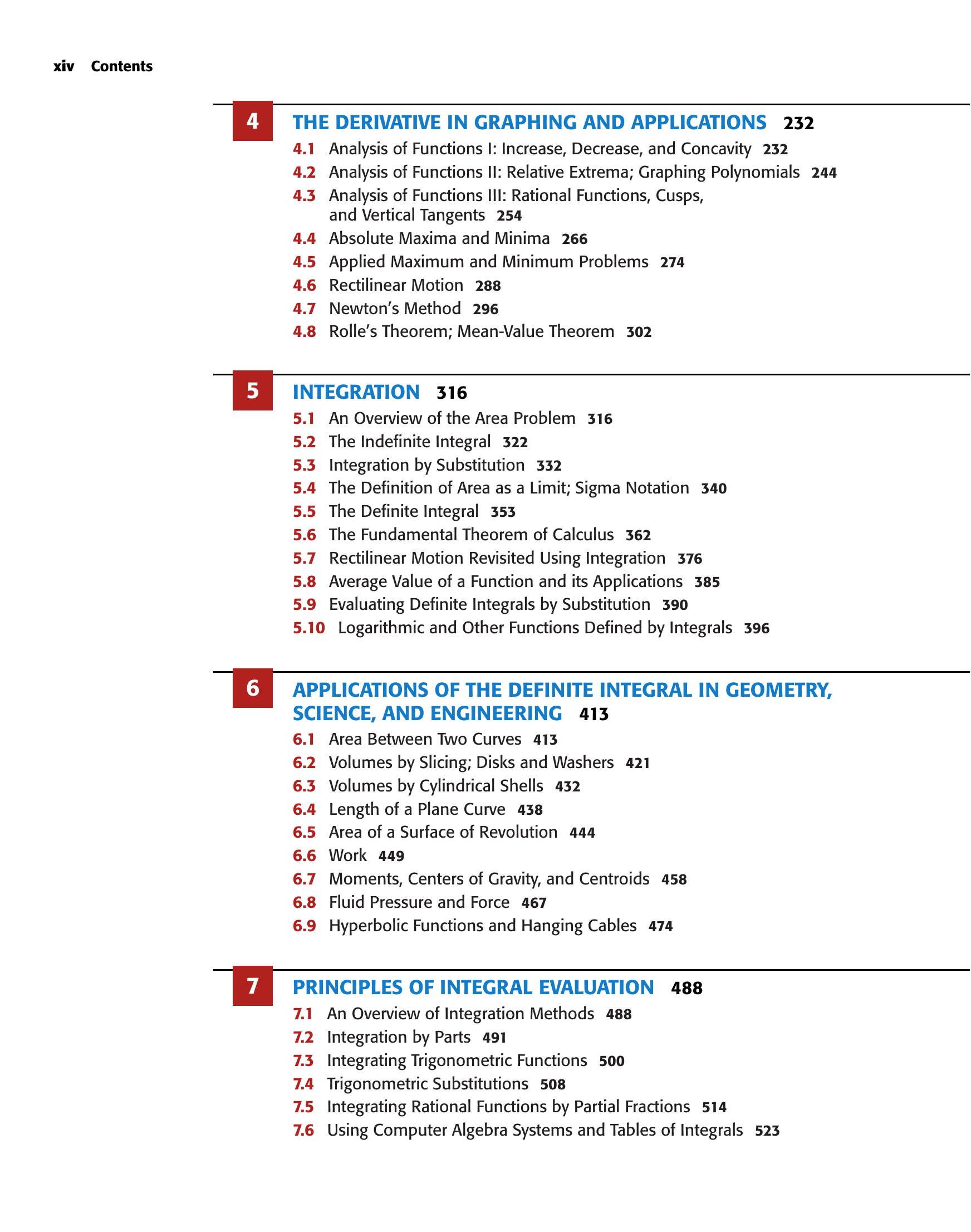 xiv Contents

4 THE DERIVATIVE IN GRAPHING AND APPLICATIONS 232

4.1 Analysis of Functions I: Increase, Decrease, and Concavity 232
4.2 Analysis of Functions II: Relative Extrema; Graphing Polynomials 244
4.3 Analysis of Functions III: Rational Functions, Cusps, and Vertical Tangents 254
4.4 Absolute Maxima and Minima 266
4.5 Applied Maximum and Minimum Problems 274
4.6 Rectilinear Motion 288
4.7 Newton's Method 296
4.8 Rolle's Theorem; Mean-Value Theorem 302

5 INTEGRATION 316

5.1 An Overview of the Area Problem 316
5.2 The Indefinite Integral 322
5.3 Integration by Substitution 332
5.4 The Definition of Area as a Limit; Sigma Notation 340
5.5 The Definite Integral 353
5.6 The Fundamental Theorem of Calculus 362
5.7 Rectilinear Motion Revisited Using Integration 376
5.8 Average Value of a Function and its Applications 385
5.9 Evaluating Definite Integrals by Substitution 390
5.10 Logarithmic and Other Functions Defined by Integrals 396

6 APPLICATIONS OF THE DEFINITE INTEGRAL IN GEOMETRY, SCIENCE, AND ENGINEERING 413

6.1 Area Between Two Curves 413
6.2 Volumes by Slicing; Disks and Washers 421
6.3 Volumes by Cylindrical Shells 432
6.4 Length of a Plane Curve 438
6.5 Area of a Surface of Revolution 444
6.6 Work 449
6.7 Moments, Centers of Gravity, and Centroids 458
6.8 Fluid Pressure and Force 467
6.9 Hyperbolic Functions and Hanging Cables 474

7 PRINCIPLES OF INTEGRAL EVALUATION 488

7.1 An Overview of Integration Methods 488
7.2 Integration by Parts 491
7.3 Integrating Trigonometric Functions 500
7.4 Trigonometric Substitutions 508
7.5 Integrating Rational Functions by Partial Fractions 514
7.6 Using Computer Algebra Systems and Tables of Integrals 523